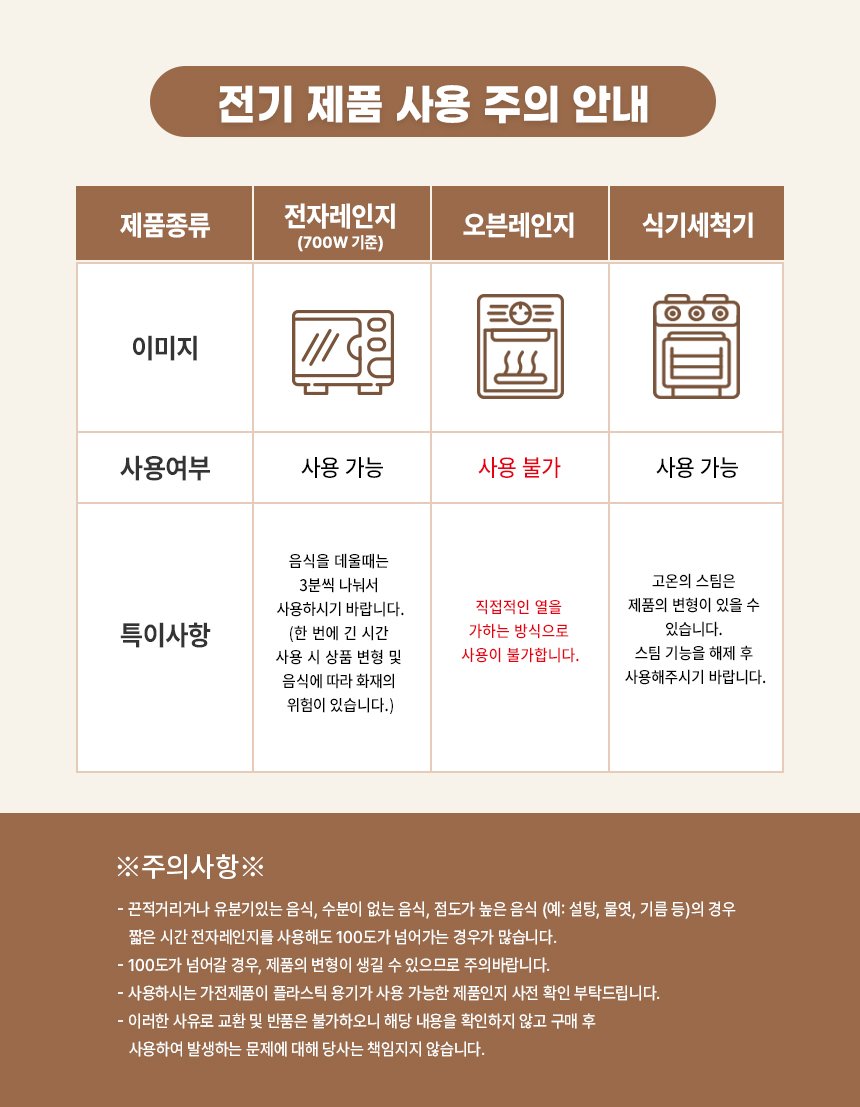 전기 제품 사용 주의 안내

| 제품종류 | 전자레인지 (700W 기준) | 오븐레인지 | 식기세척기 |
|---|---|---|---|
| 이미지 | | | |
| 사용여부 | 사용 가능 | 사용 불가 | 사용 가능 |
| 특이사항 | 음식을 데울때는 3분씩 나눠서 사용하시기 바랍니다. (한 번에 긴 시간 사용 시 상품 변형 및 음식에 따라 화재의 위험이 있습니다.) | 직접적인 열을 가하는 방식으로 사용이 불가합니다. | 고온의 스팀은 제품의 변형이 있을 수 있습니다. 스팀 기능을 해제 후 사용해주시기 바랍니다. |

※주의사항※

- 끈적거리거나 유분기있는 음식, 수분이 없는 음식, 점도가 높은 음식 (예: 설탕, 물엿, 기름 등)의 경우 짧은 시간 전자레인지를 사용해도 100도가 넘어가는 경우가 많습니다.
- 100도가 넘어갈 경우, 제품의 변형이 생길 수 있으므로 주의바랍니다.
- 사용하시는 가전제품이 플라스틱 용기가 사용 가능한 제품인지 사전 확인 부탁드립니다.
- 이러한 사유로 교환 및 반품은 불가하오니 해당 내용을 확인하지 않고 구매 후 사용하여 발생하는 문제에 대해 당사는 책임지지 않습니다.